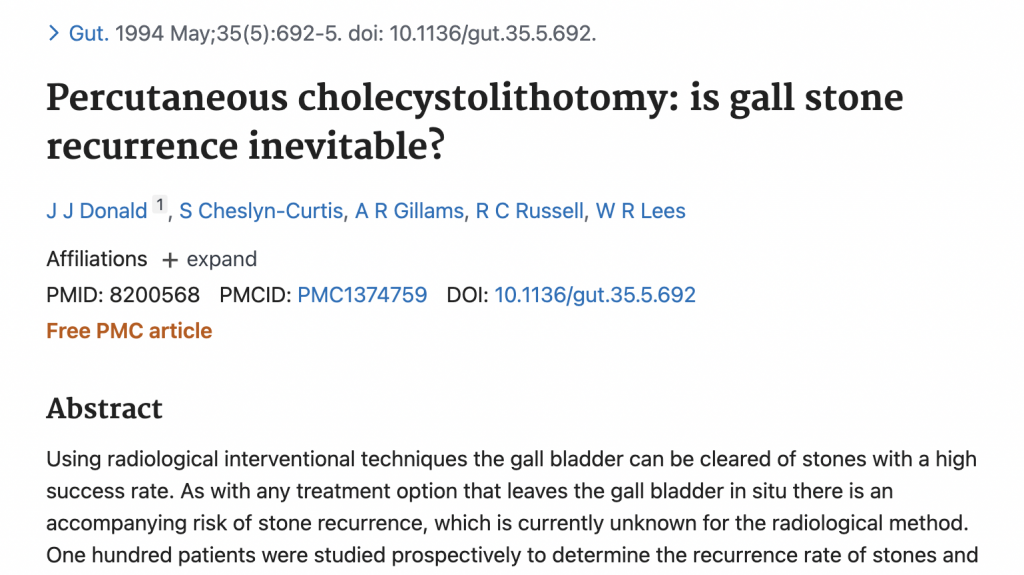 > Gut. 1994 May;35(5):692-5. doi: 10.1136/gut.35.5.692.

Percutaneous cholecystolithotomy: is gall stone recurrence inevitable?

J J Donald 1, S Cheslyn-Curtis, A R Gillams, R C Russell, W R Lees

Affiliations + expand

PMID: 8200568 PMCID: PMC1374759 DOI: 10.1136/gut.35.5.692

Free PMC article

Abstract

Using radiological interventional techniques the gall bladder can be cleared of stones with a high success rate. As with any treatment option that leaves the gall bladder in situ there is an accompanying risk of stone recurrence, which is currently unknown for the radiological method. One hundred patients were studied prospectively to determine the recurrence rate of stones and